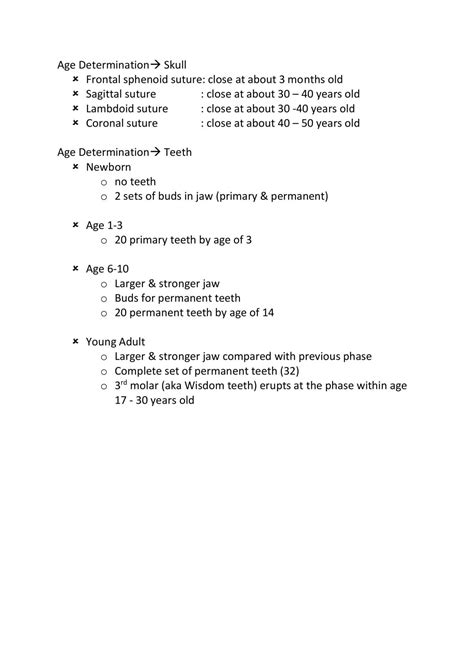 Age Determination→ Skull
× Frontal sphenoid suture: close at about 3 months old
× Sagittal suture : close at about 30 – 40 years old
× Lambdoid suture : close at about 30 -40 years old
× Coronal suture : close at about 40 – 50 years old

Age Determination→ Teeth
× Newborn
o no teeth
o 2 sets of buds in jaw (primary & permanent)

× Age 1-3
o 20 primary teeth by age of 3

× Age 6-10
o Larger & stronger jaw
o Buds for permanent teeth
o 20 permanent teeth by age of 14

× Young Adult
o Larger & stronger jaw compared with previous phase
o Complete set of permanent teeth (32)
o 3$^{rd}$ molar (aka Wisdom teeth) erupts at the phase within age 17 - 30 years old